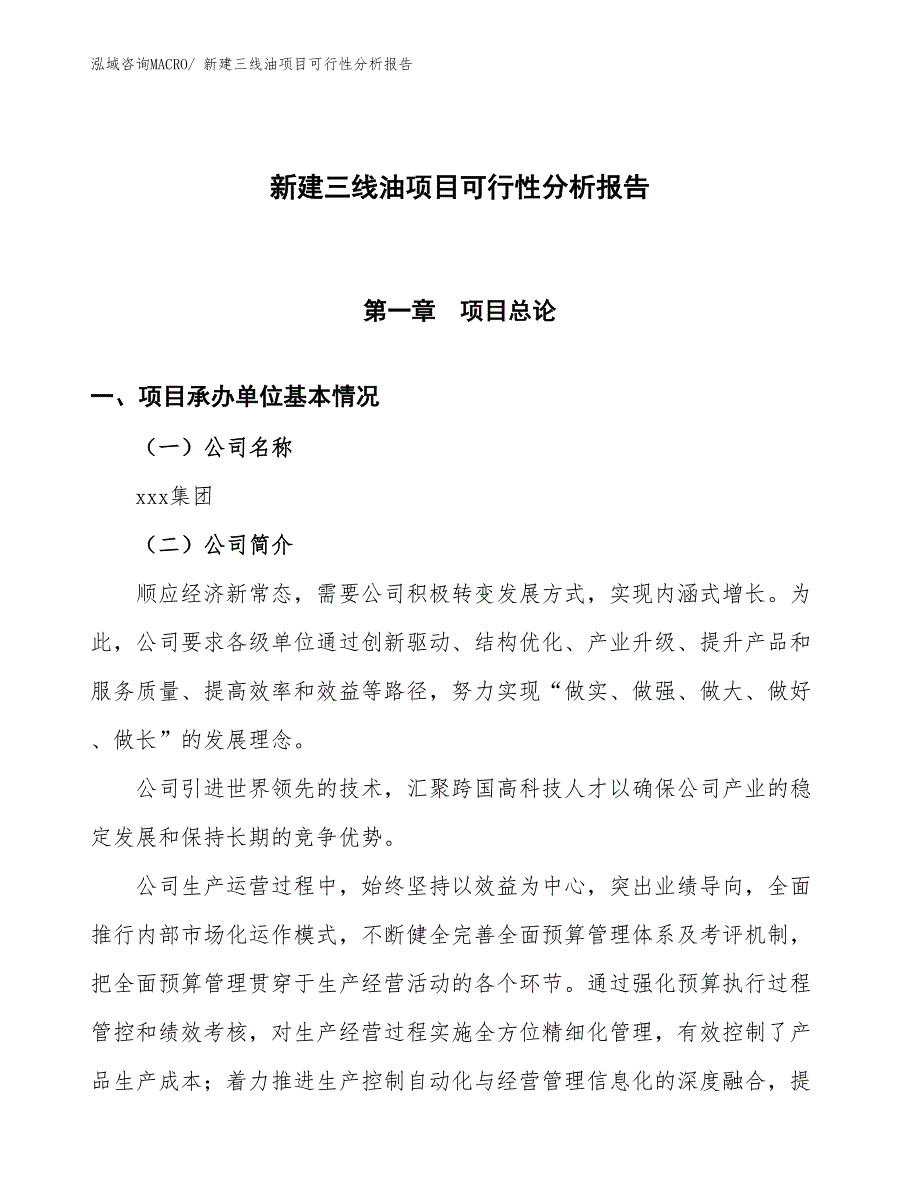 泓域咨询MACRO/ 新建三线油项目可行性分析报告

新建三线油项目可行性分析报告

第一章　项目总论

一、项目承办单位基本情况

（一）公司名称

xxx集团

（二）公司简介

顺应经济新常态，需要公司积极转变发展方式，实现内涵式增长。为此，公司要求各级单位通过创新驱动、结构优化、产业升级、提升产品和服务质量、提高效率和效益等路径，努力实现“做实、做强、做大、做好、做长”的发展理念。

公司引进世界领先的技术，汇聚跨国高科技人才以确保公司产业的稳定发展和保持长期的竞争优势。

公司生产运营过程中，始终坚持以效益为中心，突出业绩导向，全面推行内部市场化运作模式，不断健全完善全面预算管理体系及考评机制，把全面预算管理贯穿于生产经营活动的各个环节。通过强化预算执行过程管控和绩效考核，对生产经营过程实施全方位精细化管理，有效控制了产品生产成本；着力推进生产控制自动化与经营管理信息化的深度融合，提